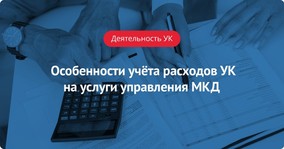 Деятельность УК

Особенности учёта расходов УК на услуги управления МКД